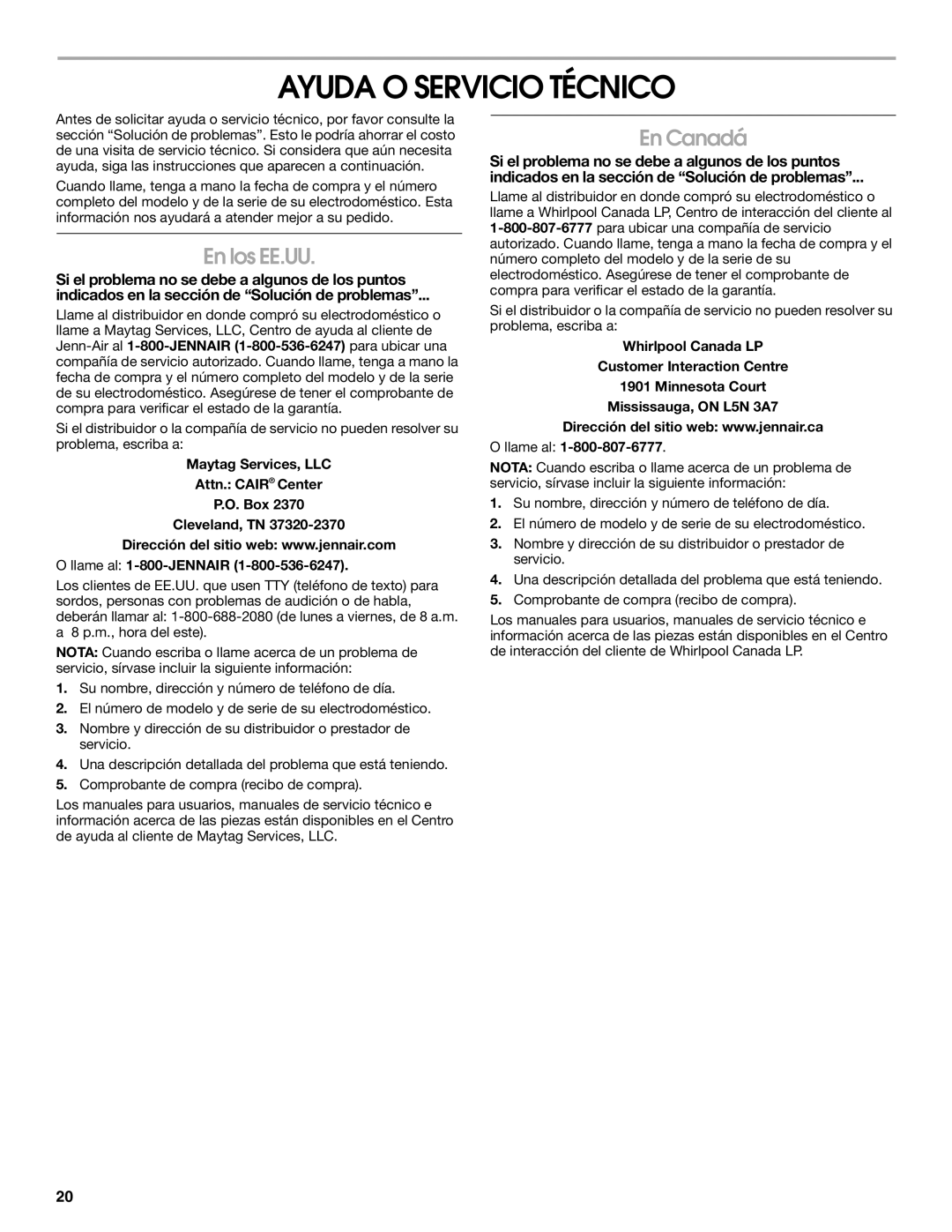 AYUDA O SERVICIO TÉCNICO

Antes de solicitar ayuda o servicio técnico, por favor consulte la sección “Solución de problemas”. Esto le podría ahorrar el costo de una visita de servicio técnico. Si considera que aún necesita ayuda, siga las instrucciones que aparecen a continuación.

Cuando llame, tenga a mano la fecha de compra y el número completo del modelo y de la serie de su electrodoméstico. Esta información nos ayudará a atender mejor a su pedido.

En los EE.UU.

Si el problema no se debe a algunos de los puntos indicados en la sección de “Solución de problemas”...

Llame al distribuidor en donde compró su electrodoméstico o llame a Maytag Services, LLC, Centro de ayuda al cliente de Jenn-Air al 1-800-JENNAIR (1-800-536-6247) para ubicar una compañía de servicio autorizado. Cuando llame, tenga a mano la fecha de compra y el número completo del modelo y de la serie de su electrodoméstico. Asegúrese de tener el comprobante de compra para verificar el estado de la garantía.

Si el distribuidor o la compañía de servicio no pueden resolver su problema, escriba a:

Maytag Services, LLC
Attn.: CAIR® Center
P.O. Box 2370
Cleveland, TN 37320-2370
Dirección del sitio web: www.jennair.com

O llame al: 1-800-JENNAIR (1-800-536-6247).

Los clientes de EE.UU. que usen TTY (teléfono de texto) para sordos, personas con problemas de audición o de habla, deberán llamar al: 1-800-688-2080 (de lunes a viernes, de 8 a.m. a 8 p.m., hora del este).

NOTA: Cuando escriba o llame acerca de un problema de servicio, sírvase incluir la siguiente información:

1. Su nombre, dirección y número de teléfono de día.
2. El número de modelo y de serie de su electrodoméstico.
3. Nombre y dirección de su distribuidor o prestador de servicio.
4. Una descripción detallada del problema que está teniendo.
5. Comprobante de compra (recibo de compra).

Los manuales para usuarios, manuales de servicio técnico e información acerca de las piezas están disponibles en el Centro de ayuda al cliente de Maytag Services, LLC.

En Canadá

Si el problema no se debe a algunos de los puntos indicados en la sección de “Solución de problemas”...

Llame al distribuidor en donde compró su electrodoméstico o llame a Whirlpool Canada LP, Centro de interacción del cliente al 1-800-807-6777 para ubicar una compañía de servicio autorizado. Cuando llame, tenga a mano la fecha de compra y el número completo del modelo y de la serie de su electrodoméstico. Asegúrese de tener el comprobante de compra para verificar el estado de la garantía.

Si el distribuidor o la compañía de servicio no pueden resolver su problema, escriba a:

Whirlpool Canada LP
Customer Interaction Centre
1901 Minnesota Court
Mississauga, ON L5N 3A7
Dirección del sitio web: www.jennair.ca

O llame al: 1-800-807-6777.

NOTA: Cuando escriba o llame acerca de un problema de servicio, sírvase incluir la siguiente información:

1. Su nombre, dirección y número de teléfono de día.
2. El número de modelo y de serie de su electrodoméstico.
3. Nombre y dirección de su distribuidor o prestador de servicio.
4. Una descripción detallada del problema que está teniendo.
5. Comprobante de compra (recibo de compra).

Los manuales para usuarios, manuales de servicio técnico e información acerca de las piezas están disponibles en el Centro de interacción del cliente de Whirlpool Canada LP.

20